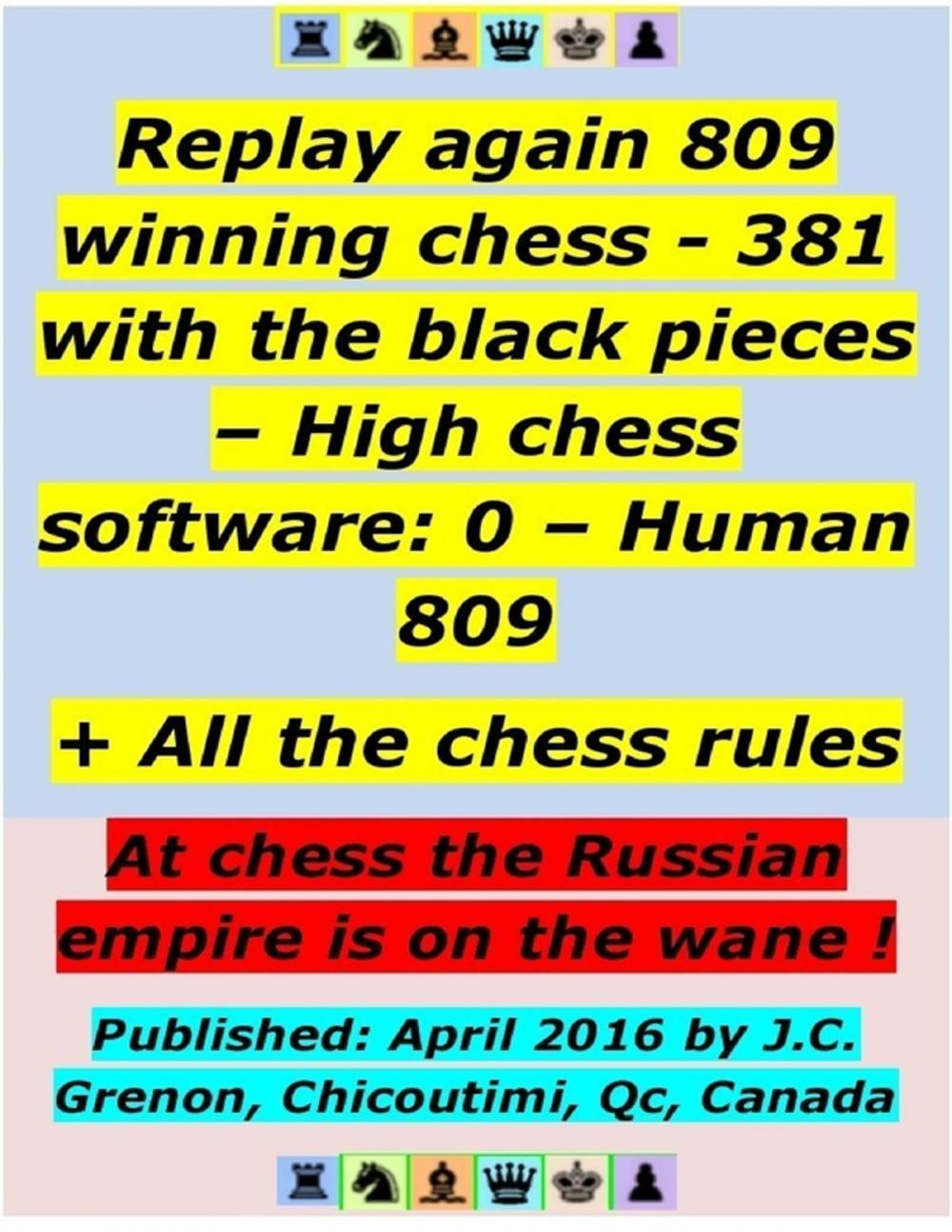 Replay again 809 winning chess - 381 with the black pieces – High chess software: 0 – Human 809

+ All the chess rules

At chess the Russian empire is on the wane !

Published: April 2016 by J.C. Grenon, Chicoutimi, Qc, Canada